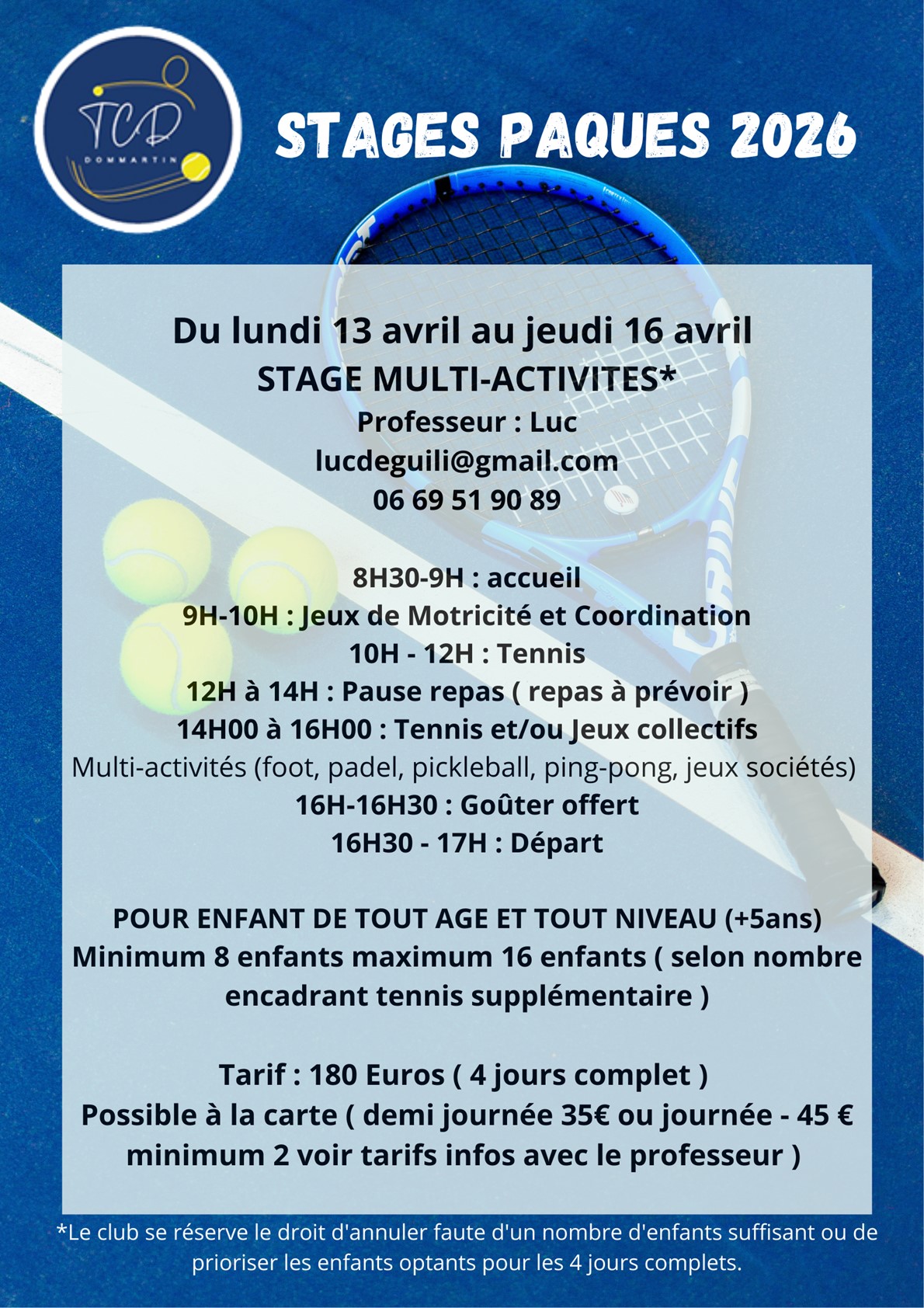 TCD
DOMMARTIN

STAGES PAQUES 2026

Du lundi 13 avril au jeudi 16 avril
STAGE MULTI-ACTIVITES*
Professeur : Luc
lucdeguili@gmail.com
06 69 51 90 89

8H30-9H : accueil
9H-10H : Jeux de Motricité et Coordination
10H - 12H : Tennis
12H à 14H : Pause repas ( repas à prévoir )
14H00 à 16H00 : Tennis et/ou Jeux collectifs
Multi-activités (foot, padel, pickleball, ping-pong, jeux sociétés)
16H-16H30 : Goûter offert
16H30 - 17H : Départ

POUR ENFANT DE TOUT AGE ET TOUT NIVEAU (+5ans)
Minimum 8 enfants maximum 16 enfants ( selon nombre encadrant tennis supplémentaire )

Tarif : 180 Euros ( 4 jours complet )
Possible à la carte ( demi journée 35€ ou journée - 45 € minimum 2 voir tarifs infos avec le professeur )

*Le club se réserve le droit d'annuler faute d'un nombre d'enfants suffisant ou de prioriser les enfants optants pour les 4 jours complets.